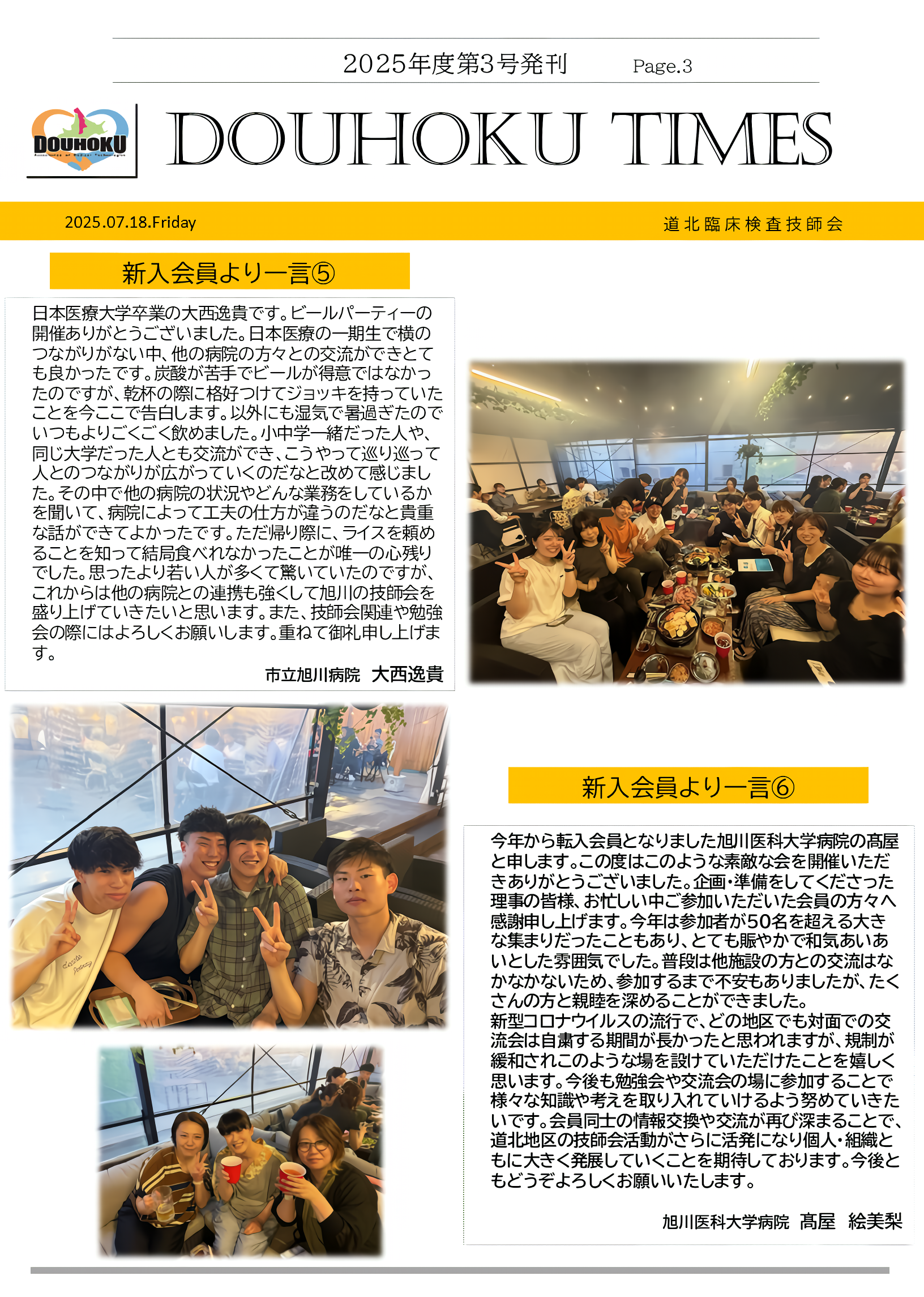 2025年度第3号発刊　Page.3

DOUHOKU

DOUHOKU TIMES

2025.07.18.Friday

道北臨床検査技師会

新入会員より一言⑤

日本医療大学卒業の大西逸貴です。ビールパーティーの開催ありがとうございました。日本医療の一期生で横のつながりがない中、他の病院の方々との交流ができとても良かったです。炭酸が苦手でビールが得意ではなかったのですが、乾杯の際に格好つけてジョッキを持っていたことを今ここで告白します。以外にも湿気で暑過ぎたのでいつもよりごくごく飲めました。小中学一緒だった人や、同じ大学だった人とも交流ができ、こうやって巡り巡って人とのつながりが広がっていくのだなと改めて感じました。その中で他の病院の状況やどんな業務をしているかを聞いて、病院によって工夫の仕方が違うのだなと貴重な話ができてよかったです。ただ帰り際に、ライスを頼めることを知って結局食べれなかったことが唯一の心残りでした。思ったより若い人が多くて驚いていたのですが、これからは他の病院との連携も強くして旭川の技師会を盛り上げていきたいと思います。また、技師会関連や勉強会の際にはよろしくお願いします。重ねて御礼申し上げます。

市立旭川病院　大西逸貴

新入会員より一言⑥

今年から転入会員となりました旭川医科大学病院の髙屋と申します。この度はこのような素敵な会を開催いただきありがとうございました。企画・準備をしてくださった理事の皆様、お忙しい中ご参加いただいた会員の方々へ感謝申し上げます。今年は参加者が50名を超える大きな集まりだったこともあり、とても賑やかで和気あいあいとした雰囲気でした。普段は他施設の方との交流はなかなかないため、参加するまで不安もありましたが、たくさんの方と親睦を深めることができました。
新型コロナウイルスの流行で、どの地区でも対面での交流会は自粛する期間が長かったと思われますが、規制が緩和されこのような場を設けていただけたことを嬉しく思います。今後も勉強会や交流会の場に参加することで様々な知識や考えを取り入れていけるよう努めていきたいです。会員同士の情報交換や交流が再び深まることで、道北地区の技師会活動がさらに活発になり個人・組織ともに大きく発展していくことを期待しております。今後ともどうぞよろしくお願いいたします。

旭川医科大学病院　髙屋　絵美梨